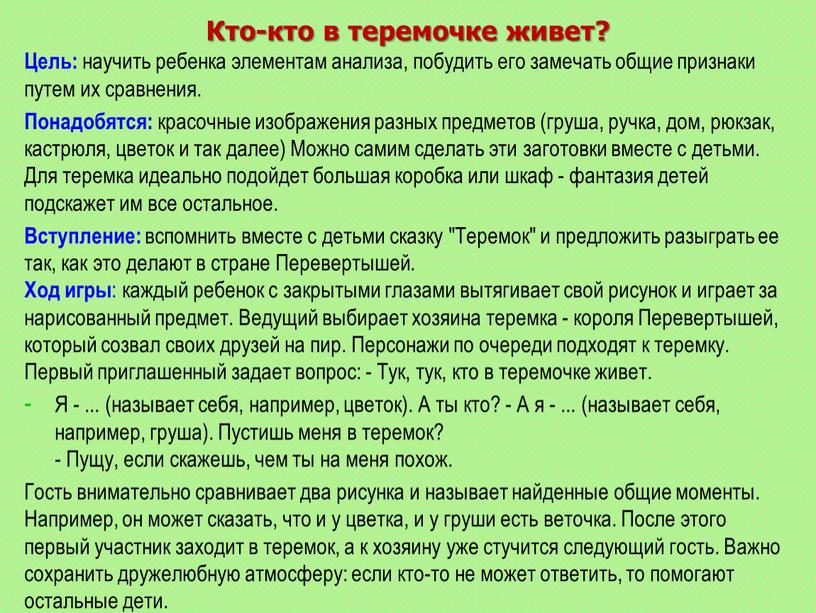 Кто-кто в теремочке живет?

Цель: научить ребенка элементам анализа, побудить его замечать общие признаки путем их сравнения.

Понадобятся: красочные изображения разных предметов (груша, ручка, дом, рюкзак, кастрюля, цветок и так далее) Можно самим сделать эти заготовки вместе с детьми. Для теремка идеально подойдет большая коробка или шкаф - фантазия детей подскажет им все остальное.

Вступление: вспомнить вместе с детьми сказку "Теремок" и предложить разыграть ее так, как это делают в стране Перевертышей.
Ход игры: каждый ребенок с закрытыми глазами вытягивает свой рисунок и играет за нарисованный предмет. Ведущий выбирает хозяина теремка - короля Перевертышей, который созвал своих друзей на пир. Персонажи по очереди подходят к теремку. Первый приглашенный задает вопрос: - Тук, тук, кто в теремочке живет.

- Я - ... (называет себя, например, цветок). А ты кто? - А я - ... (называет себя, например, груша). Пустишь меня в теремок?
- Пущу, если скажешь, чем ты на меня похож.

Гость внимательно сравнивает два рисунка и называет найденные общие моменты. Например, он может сказать, что и у цветка, и у груши есть веточка. После этого первый участник заходит в теремок, а к хозяину уже стучится следующий гость. Важно сохранить дружелюбную атмосферу: если кто-то не может ответить, то помогают остальные дети.